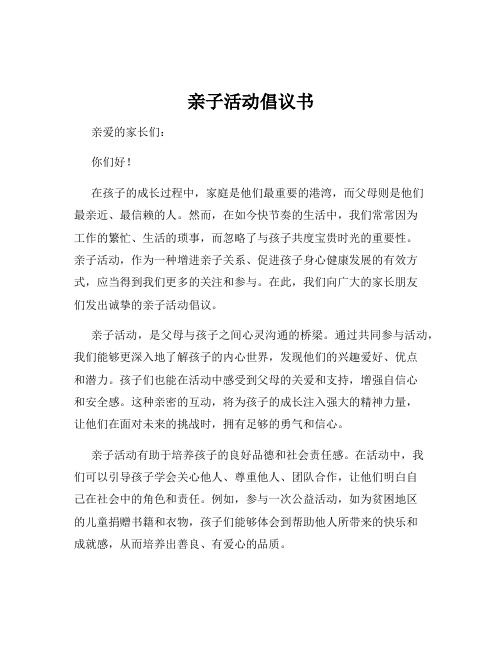 亲子活动倡议书

亲爱的家长们：

你们好！

在孩子的成长过程中，家庭是他们最重要的港湾，而父母则是他们最亲近、最信赖的人。然而，在如今快节奏的生活中，我们常常因为工作的繁忙、生活的琐事，而忽略了与孩子共度宝贵时光的重要性。亲子活动，作为一种增进亲子关系、促进孩子身心健康发展的有效方式，应当得到我们更多的关注和参与。在此，我们向广大的家长朋友们发出诚挚的亲子活动倡议。

亲子活动，是父母与孩子之间心灵沟通的桥梁。通过共同参与活动，我们能够更深入地了解孩子的内心世界，发现他们的兴趣爱好、优点和潜力。孩子们也能在活动中感受到父母的关爱和支持，增强自信心和安全感。这种亲密的互动，将为孩子的成长注入强大的精神力量，让他们在面对未来的挑战时，拥有足够的勇气和信心。

亲子活动有助于培养孩子的良好品德和社会责任感。在活动中，我们可以引导孩子学会关心他人、尊重他人、团队合作，让他们明白自己在社会中的角色和责任。例如，参与一次公益活动，如为贫困地区的儿童捐赠书籍和衣物，孩子们能够体会到帮助他人所带来的快乐和成就感，从而培养出善良、有爱心的品质。